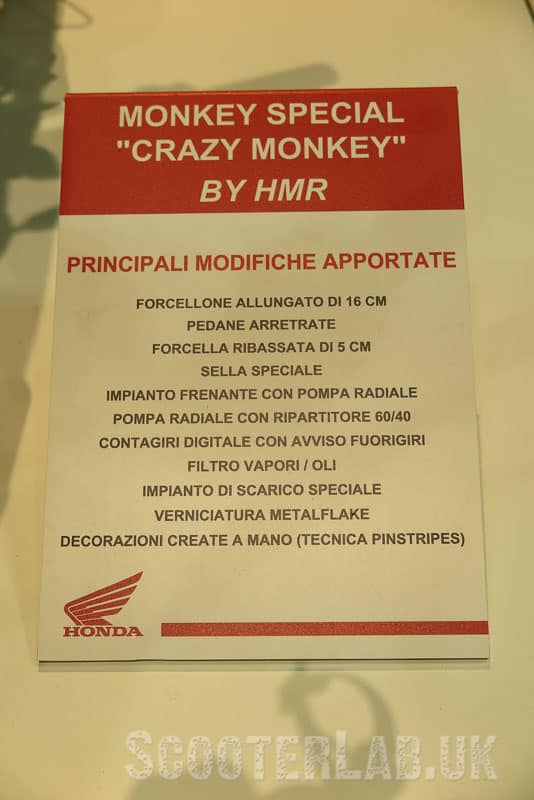 MONKEY SPECIAL
"CRAZY MONKEY"
BY HMR

PRINCIPALI MODIFICHE APPORTATE

FORCELLONE ALLUNGATO DI 16 CM
PEDANE ARRETRATE
FORCELLA RIBASSATA DI 5 CM
SELLA SPECIALE
IMPIANTO FRENANTE CON POMPA RADIALE
POMPA RADIALE CON RIPARTITORE 60/40
CONTAGIRI DIGITALE CON AVVISO FUORIGIRI
FILTRO VAPORI / OLI
IMPIANTO DI SCARICO SPECIALE
VERNICIATURA METALFLAKE
DECORAZIONI CREATE A MANO (TECNICA PINSTRIPES)

HONDA

SCOOTERLAB.UK